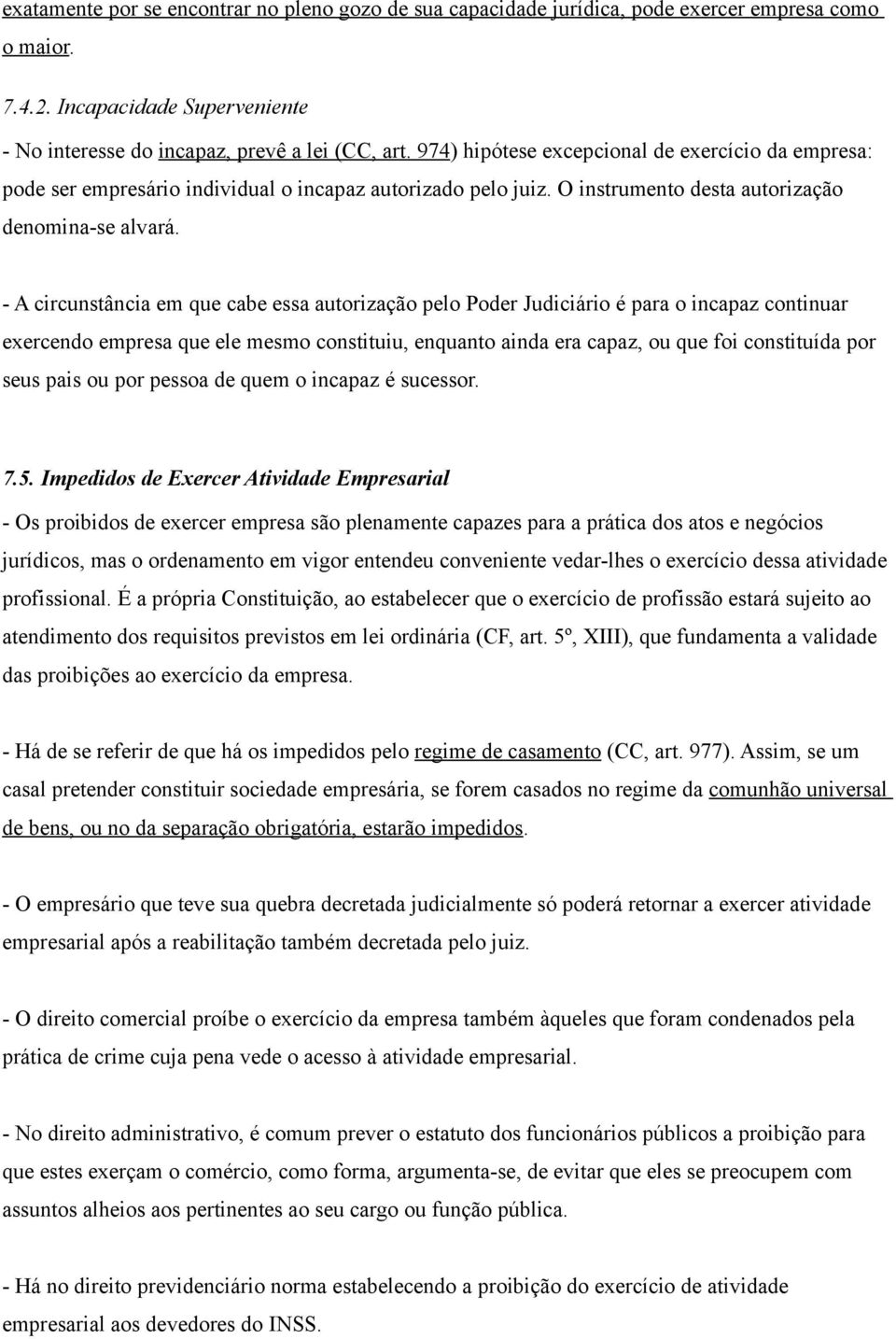 exatamente por se encontrar no pleno gozo de sua capacidade jurídica, pode exercer empresa como o maior.

7.4.2. Incapacidade Superveniente

- No interesse do incapaz, prevê a lei (CC, art. 974) hipótese excepcional de exercício da empresa: pode ser empresário individual o incapaz autorizado pelo juiz. O instrumento desta autorização denomina-se alvará.

- A circunstância em que cabe essa autorização pelo Poder Judiciário é para o incapaz continuar exercendo empresa que ele mesmo constituiu, enquanto ainda era capaz, ou que foi constituída por seus pais ou por pessoa de quem o incapaz é sucessor.

7.5. Impedidos de Exercer Atividade Empresarial

- Os proibidos de exercer empresa são plenamente capazes para a prática dos atos e negócios jurídicos, mas o ordenamento em vigor entendeu conveniente vedar-lhes o exercício dessa atividade profissional. É a própria Constituição, ao estabelecer que o exercício de profissão estará sujeito ao atendimento dos requisitos previstos em lei ordinária (CF, art. 5º, XIII), que fundamenta a validade das proibições ao exercício da empresa.

- Há de se referir de que há os impedidos pelo regime de casamento (CC, art. 977). Assim, se um casal pretender constituir sociedade empresária, se forem casados no regime da comunhão universal de bens, ou no da separação obrigatória, estarão impedidos.

- O empresário que teve sua quebra decretada judicialmente só poderá retornar a exercer atividade empresarial após a reabilitação também decretada pelo juiz.

- O direito comercial proíbe o exercício da empresa também àqueles que foram condenados pela prática de crime cuja pena vede o acesso à atividade empresarial.

- No direito administrativo, é comum prever o estatuto dos funcionários públicos a proibição para que estes exerçam o comércio, como forma, argumenta-se, de evitar que eles se preocupem com assuntos alheios aos pertinentes ao seu cargo ou função pública.

- Há no direito previdenciário norma estabelecendo a proibição do exercício de atividade empresarial aos devedores do INSS.